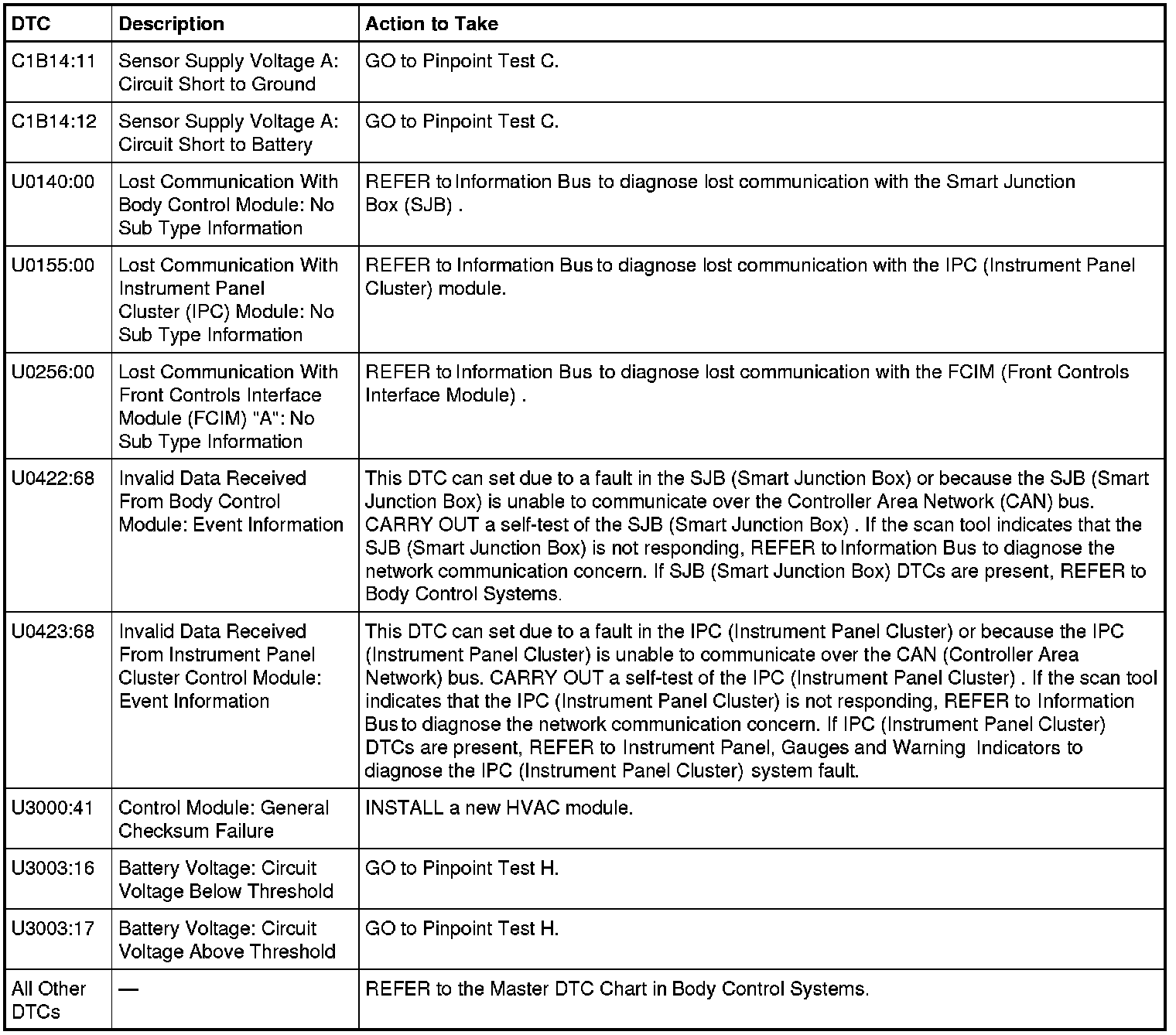 | DTC | Description | Action to Take |
|---|---|---|
| C1B14:11 | Sensor Supply Voltage A: Circuit Short to Ground | GO to Pinpoint Test C. |
| C1B14:12 | Sensor Supply Voltage A: Circuit Short to Battery | GO to Pinpoint Test C. |
| U0140:00 | Lost Communication With Body Control Module: No Sub Type Information | REFER to Information Bus to diagnose lost communication with the Smart Junction Box (SJB) . |
| U0155:00 | Lost Communication With Instrument Panel Cluster (IPC) Module: No Sub Type Information | REFER to Information Bus to diagnose lost communication with the IPC (Instrument Panel Cluster) module. |
| U0256:00 | Lost Communication With Front Controls Interface Module (FCIM) "A": No Sub Type Information | REFER to Information Bus to diagnose lost communication with the FCIM (Front Controls Interface Module) . |
| U0422:68 | Invalid Data Received From Body Control Module: Event Information | This DTC can set due to a fault in the SJB (Smart Junction Box) or because the SJB (Smart Junction Box) is unable to communicate over the Controller Area Network (CAN) bus. CARRY OUT a self-test of the SJB (Smart Junction Box) . If the scan tool indicates that the SJB (Smart Junction Box) is not responding, REFER to Information Bus to diagnose the network communication concern. If SJB (Smart Junction Box) DTCs are present, REFER to Body Control Systems. |
| U0423:68 | Invalid Data Received From Instrument Panel Cluster Control Module: Event Information | This DTC can set due to a fault in the IPC (Instrument Panel Cluster) or because the IPC (Instrument Panel Cluster) is unable to communicate over the CAN (Controller Area Network) bus. CARRY OUT a self-test of the IPC (Instrument Panel Cluster) . If the scan tool indicates that the IPC (Instrument Panel Cluster) is not responding, REFER to Information Bus to diagnose the network communication concern. If IPC (Instrument Panel Cluster) DTCs are present, REFER to Instrument Panel, Gauges and Warning Indicators to diagnose the IPC (Instrument Panel Cluster) system fault. |
| U3000:41 | Control Module: General Checksum Failure | INSTALL a new HVAC module. |
| U3003:16 | Battery Voltage: Circuit Voltage Below Threshold | GO to Pinpoint Test H. |
| U3003:17 | Battery Voltage: Circuit Voltage Above Threshold | GO to Pinpoint Test H. |
| All Other DTCs | — | REFER to the Master DTC Chart in Body Control Systems. |